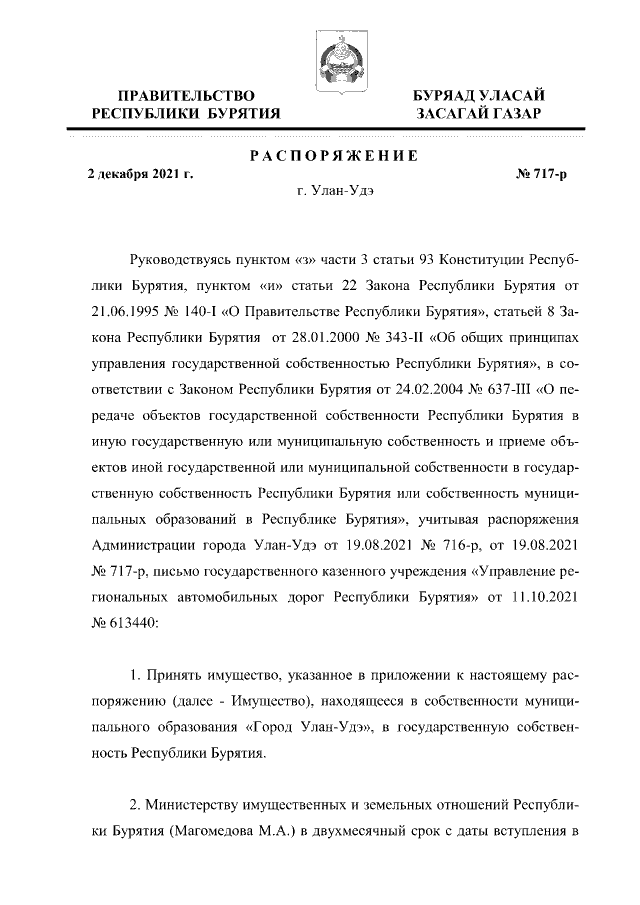 ПРАВИТЕЛЬСТВО РЕСПУБЛИКИ БУРЯТИЯ

БУРЯАД УЛАСАЙ ЗАСАГАЙ ГАЗАР

РАСПОРЯЖЕНИЕ

2 декабря 2021 г.

№ 717-р

г. Улан-Удэ

Руководствуясь пунктом «з» части 3 статьи 93 Конституции Республики Бурятия, пунктом «и» статьи 22 Закона Республики Бурятия от 21.06.1995 № 140-I «О Правительстве Республики Бурятия», статьей 8 Закона Республики Бурятия от 28.01.2000 № 343-II «Об общих принципах управления государственной собственностью Республики Бурятия», в соответствии с Законом Республики Бурятия от 24.02.2004 № 637-III «О передаче объектов государственной собственности Республики Бурятия в иную государственную или муниципальную собственность и приеме объектов иной государственной или муниципальной собственности в государственную собственность Республики Бурятия или собственность муниципальных образований в Республике Бурятия», учитывая распоряжения Администрации города Улан-Удэ от 19.08.2021 № 716-р, от 19.08.2021 № 717-р, письмо государственного казенного учреждения «Управление региональных автомобильных дорог Республики Бурятия» от 11.10.2021 № 613440:

1. Принять имущество, указанное в приложении к настоящему распоряжению (далее - Имущество), находящееся в собственности муниципального образования «Город Улан-Удэ», в государственную собственность Республики Бурятия.

2. Министерству имущественных и земельных отношений Республики Бурятия (Магомедова М.А.) в двухмесячный срок с даты вступления в